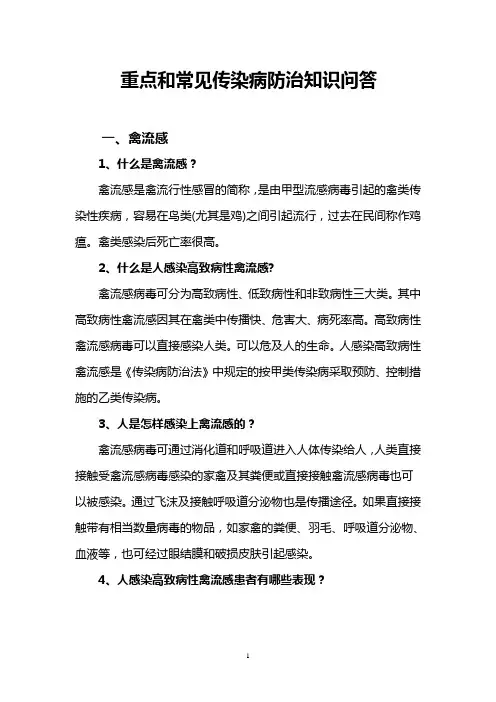 重点和常见传染病防治知识问答

一、禽流感

1、什么是禽流感？

禽流感是禽流行性感冒的简称，是由甲型流感病毒引起的禽类传染性疾病，容易在鸟类(尤其是鸡)之间引起流行，过去在民间称作鸡瘟。禽类感染后死亡率很高。

2、什么是人感染高致病性禽流感?

禽流感病毒可分为高致病性、低致病性和非致病性三大类。其中高致病性禽流感因其在禽类中传播快、危害大、病死率高。高致病性禽流感病毒可以直接感染人类。可以危及人的生命。人感染高致病性禽流感是《传染病防治法》中规定的按甲类传染病采取预防、控制措施的乙类传染病。

3、人是怎样感染上禽流感的？

禽流感病毒可通过消化道和呼吸道进入人体传染给人，人类直接接触受禽流感病毒感染的家禽及其粪便或直接接触禽流感病毒也可以被感染。通过飞沫及接触呼吸道分泌物也是传播途径。如果直接接触带有相当数量病毒的物品，如家禽的粪便、羽毛、呼吸道分泌物、血液等，也可经过眼结膜和破损皮肤引起感染。

4、人感染高致病性禽流感患者有哪些表现？

1